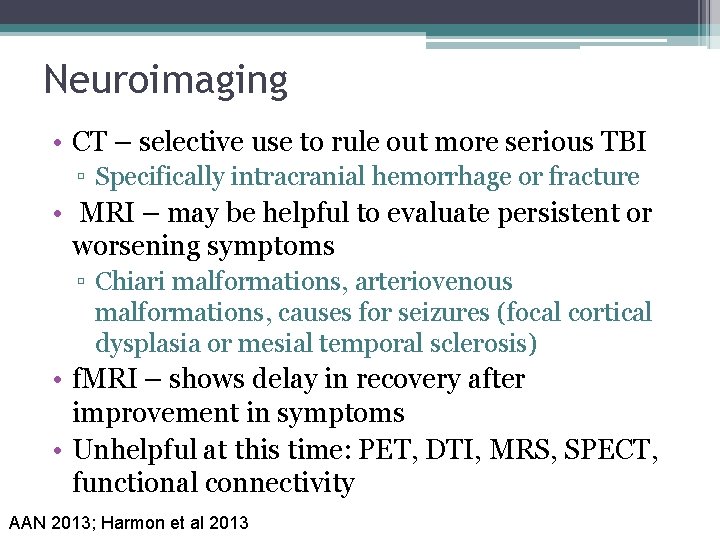 Neuroimaging

• CT – selective use to rule out more serious TBI
 ▫ Specifically intracranial hemorrhage or fracture
• MRI – may be helpful to evaluate persistent or worsening symptoms
 ▫ Chiari malformations, arteriovenous malformations, causes for seizures (focal cortical dysplasia or mesial temporal sclerosis)
• fMRI – shows delay in recovery after improvement in symptoms
• Unhelpful at this time: PET, DTI, MRS, SPECT, functional connectivity

AAN 2013; Harmon et al 2013